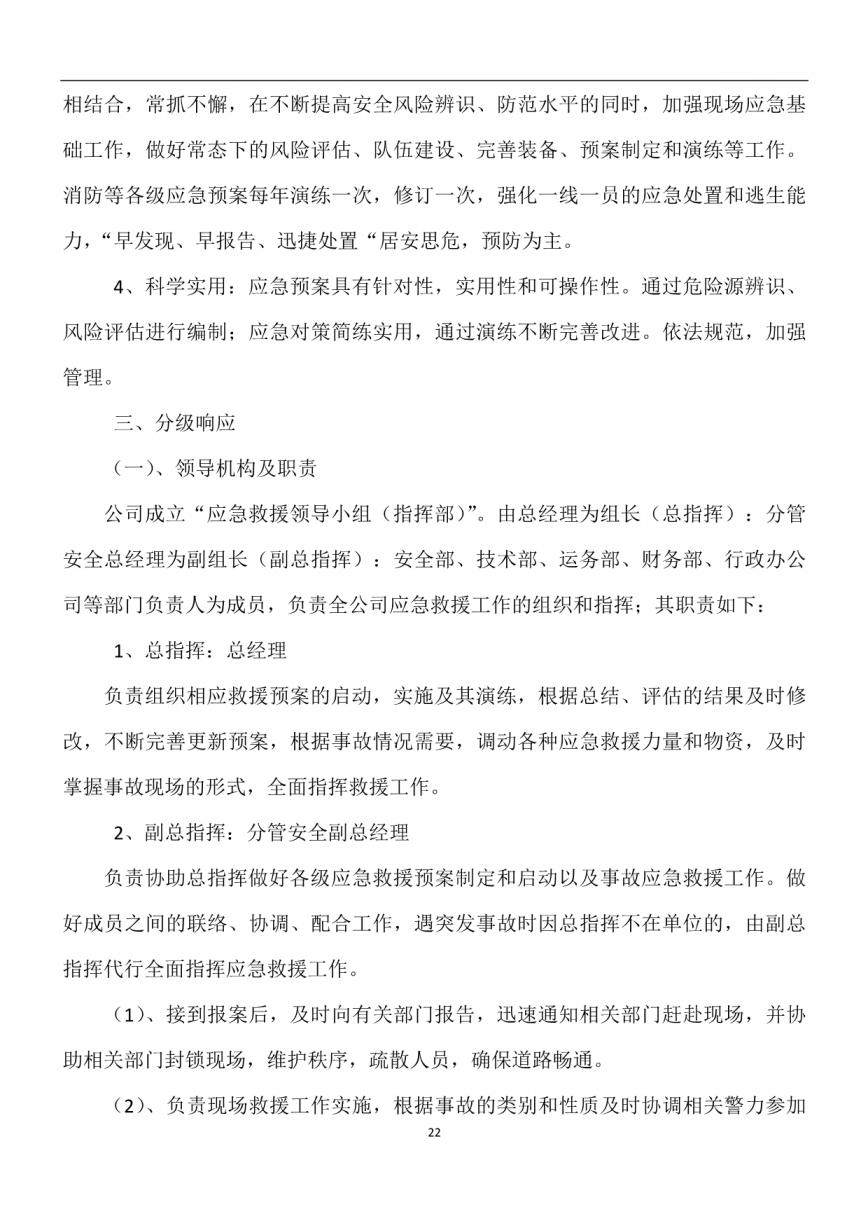 相结合，常抓不懈，在不断提高安全风险辨识、防范水平的同时，加强现场应急基础工作，做好常态下的风险评估、队伍建设、完善装备、预案制定和演练等工作。消防等各级应急预案每年演练一次，修订一次，强化一线一员的应急处置和逃生能力，“早发现、早报告、迅捷处置“居安思危，预防为主。

4、科学实用：应急预案具有针对性，实用性和可操作性。通过危险源辨识、风险评估进行编制；应急对策简练实用，通过演练不断完善改进。依法规范，加强管理。

三、分级响应

（一）、领导机构及职责

公司成立“应急救援领导小组（指挥部）”。由总经理为组长（总指挥）：分管安全总经理为副组长（副总指挥）：安全部、技术部、运务部、财务部、行政办公司等部门负责人为成员，负责全公司应急救援工作的组织和指挥；其职责如下：

1、总指挥：总经理

负责组织相应救援预案的启动，实施及其演练，根据总结、评估的结果及时修改，不断完善更新预案，根据事故情况需要，调动各种应急救援力量和物资，及时掌握事故现场的形式，全面指挥救援工作。

2、副总指挥：分管安全副总经理

负责协助总指挥做好各级应急救援预案制定和启动以及事故应急救援工作。做好成员之间的联络、协调、配合工作，遇突发事故时因总指挥不在单位的，由副总指挥代行全面指挥应急救援工作。

（1）、接到报案后，及时向有关部门报告，迅速通知相关部门赶赴现场，并协助相关部门封锁现场，维护秩序，疏散人员，确保道路畅通。

（2）、负责现场救援工作实施，根据事故的类别和性质及时协调相关警力参加

22